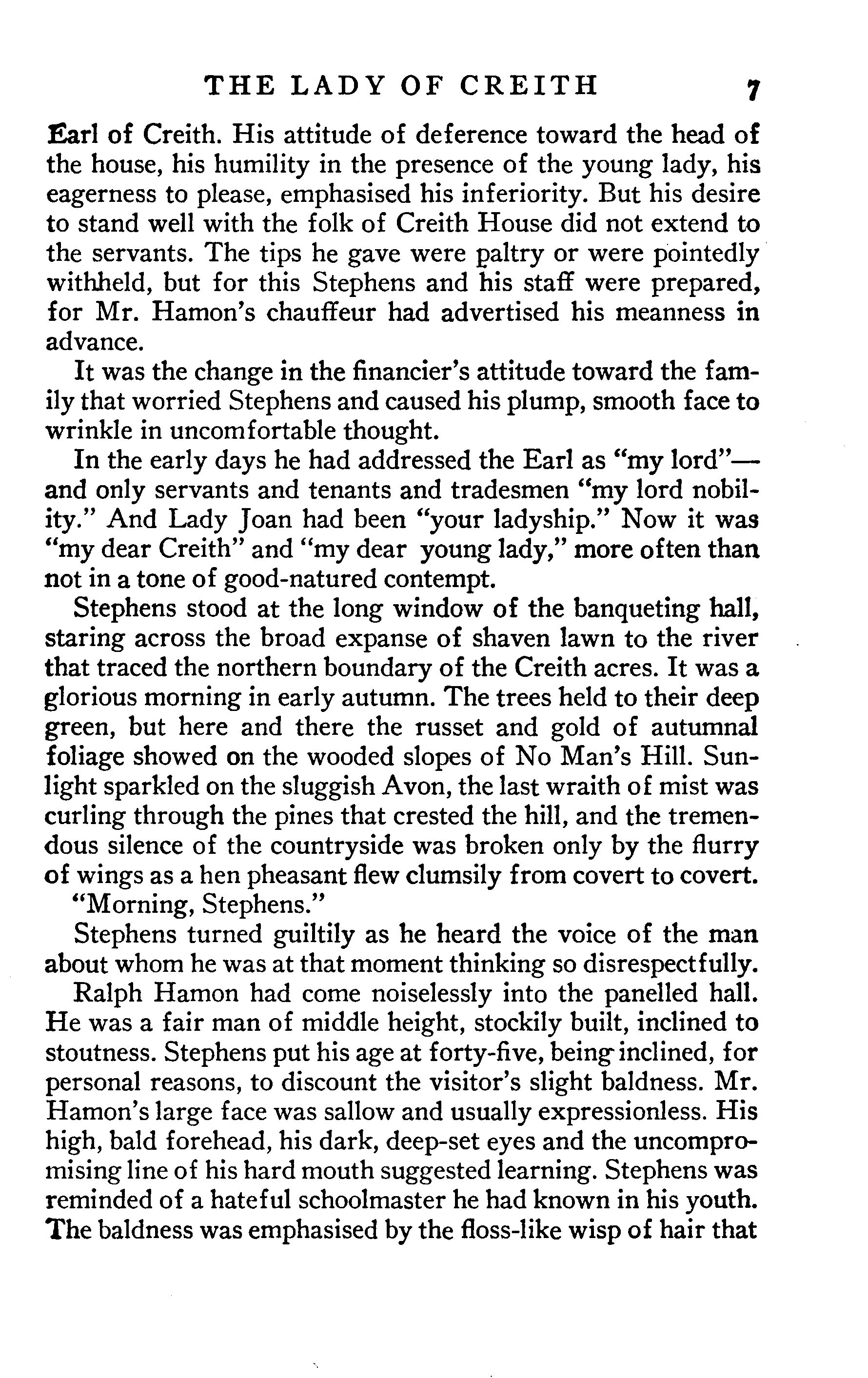 THE LADY OF CREITH 7

Earl of Creith. His attitude of deference toward the head of the house, his humility in the presence of the young lady, his eagerness to please, emphasised his inferiority. But his desire to stand well with the folk of Creith House did not extend to the servants. The tips he gave were paltry or were pointedly withheld, but for this Stephens and his staff were prepared, for Mr. Hamon's chauffeur had advertised his meanness in advance.

It was the change in the financier's attitude toward the family that worried Stephens and caused his plump, smooth face to wrinkle in uncomfortable thought.

In the early days he had addressed the Earl as "my lord"—and only servants and tenants and tradesmen "my lord nobility." And Lady Joan had been "your ladyship." Now it was "my dear Creith" and "my dear young lady," more often than not in a tone of good-natured contempt.

Stephens stood at the long window of the banqueting hall, staring across the broad expanse of shaven lawn to the river that traced the northern boundary of the Creith acres. It was a glorious morning in early autumn. The trees held to their deep green, but here and there the russet and gold of autumnal foliage showed on the wooded slopes of No Man's Hill. Sunlight sparkled on the sluggish Avon, the last wraith of mist was curling through the pines that crested the hill, and the tremendous silence of the countryside was broken only by the flurry of wings as a hen pheasant flew clumsily from covert to covert.

"Morning, Stephens."

Stephens turned guiltily as he heard the voice of the man about whom he was at that moment thinking so disrespectfully.

Ralph Hamon had come noiselessly into the panelled hall. He was a fair man of middle height, stockily built, inclined to stoutness. Stephens put his age at forty-five, being inclined, for personal reasons, to discount the visitor's slight baldness. Mr. Hamon's large face was sallow and usually expressionless. His high, bald forehead, his dark, deep-set eyes and the uncompromising line of his hard mouth suggested learning. Stephens was reminded of a hateful schoolmaster he had known in his youth. The baldness was emphasised by the floss-like wisp of hair that